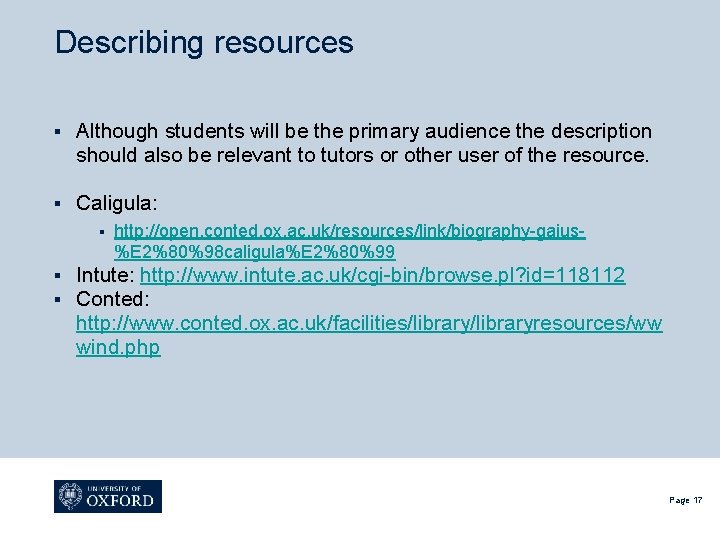 Describing resources

▪ Although students will be the primary audience the description should also be relevant to tutors or other user of the resource.

▪ Caligula:

▪ http://open.conted.ox.ac.uk/resources/link/biography-gaius-%E2%80%98caligula%E2%80%99

▪ Intute: http://www.intute.ac.uk/cgi-bin/browse.pl?id=118112

▪ Conted: http://www.conted.ox.ac.uk/facilities/library/libraryresources/wwwind.php

UNIVERSITY OF OXFORD

Page 17